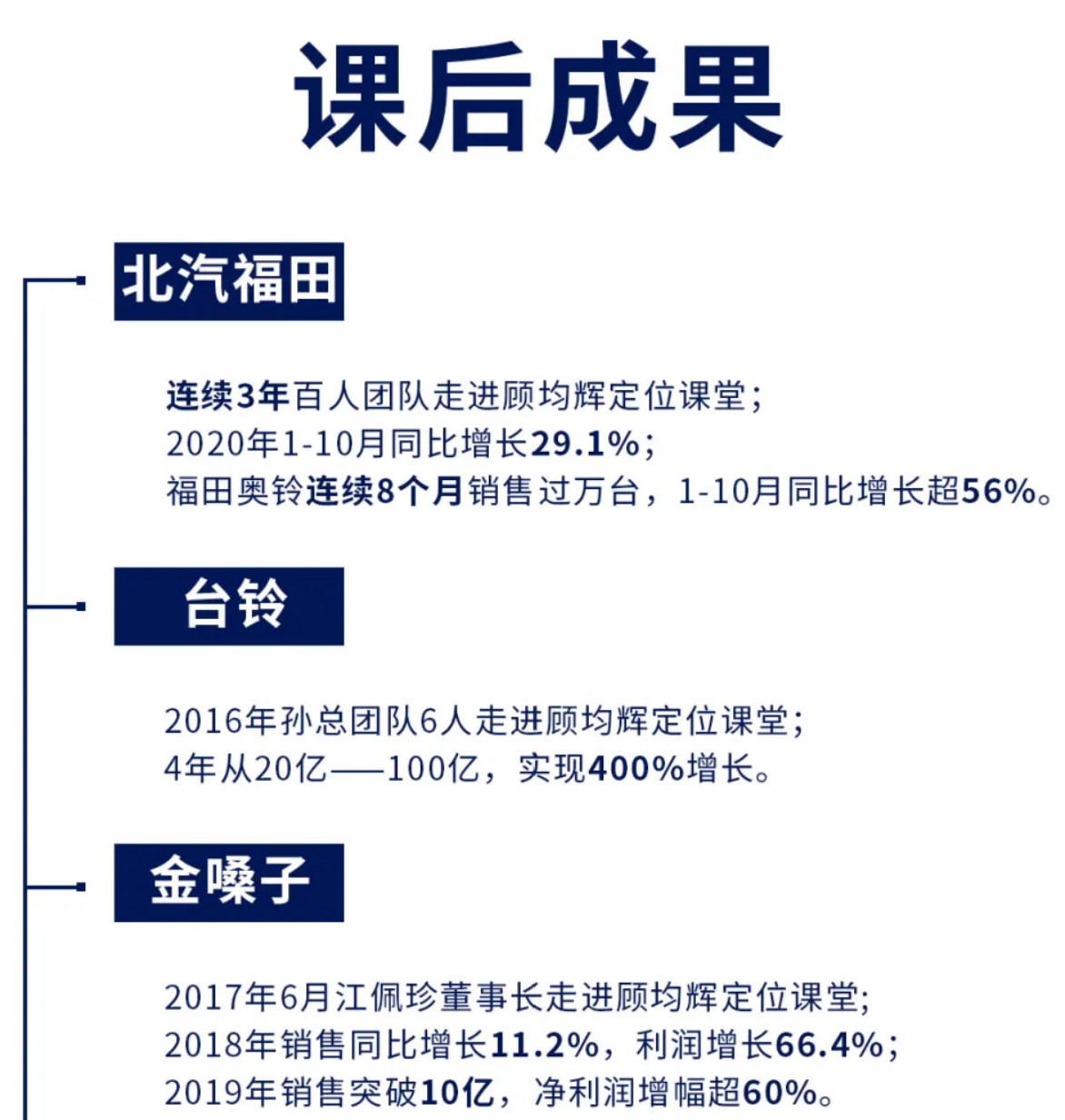 课后成果

北汽福田

连续3年百人团队走进顾均辉定位课堂；
2020年1-10月同比增长29.1%；
福田奥铃连续8个月销售过万台，1-10月同比增长超56%。

台铃

2016年孙总团队6人走进顾均辉定位课堂；
4年从20亿——100亿，实现400%增长。

金嗓子

2017年6月江佩珍董事长走进顾均辉定位课堂；
2018年销售同比增长11.2%，利润增长66.4%；
2019年销售突破10亿，净利润增幅超60%。